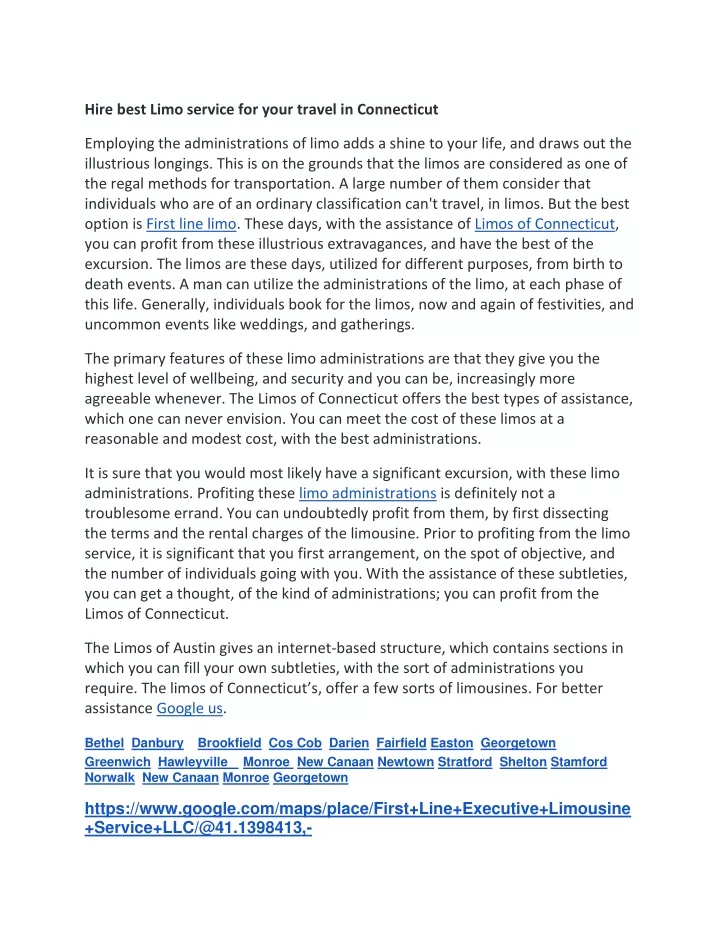 Hire best Limo service for your travel in Connecticut

Employing the administrations of limo adds a shine to your life, and draws out the illustrious longings. This is on the grounds that the limos are considered as one of the regal methods for transportation. A large number of them consider that individuals who are of an ordinary classification can't travel, in limos. But the best option is First line limo. These days, with the assistance of Limos of Connecticut, you can profit from these illustrious extravagances, and have the best of the excursion. The limos are these days, utilized for different purposes, from birth to death events. A man can utilize the administrations of the limo, at each phase of this life. Generally, individuals book for the limos, now and again of festivities, and uncommon events like weddings, and gatherings.

The primary features of these limo administrations are that they give you the highest level of wellbeing, and security and you can be, increasingly more agreeable whenever. The Limos of Connecticut offers the best types of assistance, which one can never envision. You can meet the cost of these limos at a reasonable and modest cost, with the best administrations.

It is sure that you would most likely have a significant excursion, with these limo administrations. Profiting these limo administrations is definitely not a troublesome errand. You can undoubtedly profit from them, by first dissecting the terms and the rental charges of the limousine. Prior to profiting from the limo service, it is significant that you first arrangement, on the spot of objective, and the number of individuals going with you. With the assistance of these subtleties, you can get a thought, of the kind of administrations; you can profit from the Limos of Connecticut.

The Limos of Austin gives an internet-based structure, which contains sections in which you can fill your own subtleties, with the sort of administrations you require. The limos of Connecticut's, offer a few sorts of limousines. For better assistance Google us.

Bethel Danbury Brookfield Cos Cob Darien Fairfield Easton Georgetown Greenwich Hawleyville Monroe New Canaan Newtown Stratford Shelton Stamford Norwalk New Canaan Monroe Georgetown

https://www.google.com/maps/place/First+Line+Executive+Limousine+Service+LLC/@41.1398413,-